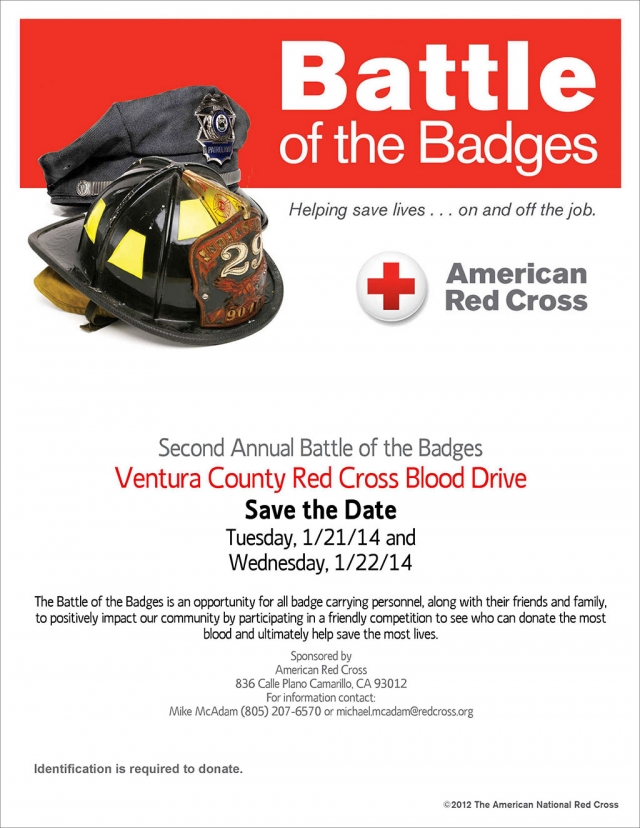 Battle
of the Badges

Helping save lives . . . on and off the job.

American
Red Cross

Second Annual Battle of the Badges
Ventura County Red Cross Blood Drive
Save the Date
Tuesday, 1/21/14 and
Wednesday, 1/22/14

The Battle of the Badges is an opportunity for all badge carrying personnel, along with their friends and family, to positively impact our community by participating in a friendly competition to see who can donate the most blood and ultimately help save the most lives.

Sponsored by
American Red Cross
836 Calle Plano Camarillo, CA 93012
For information contact:
Mike McAdam (805) 207-6570 or michael.mcadam@redcross.org

Identification is required to donate.

©2012 The American National Red Cross